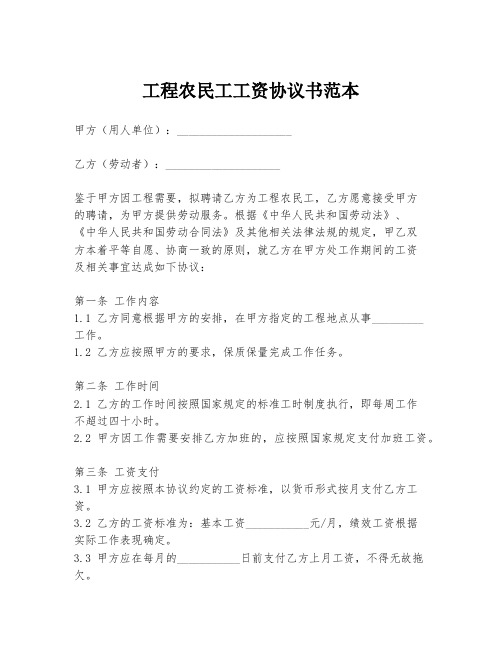 工程农民工工资协议书范本

甲方（用人单位）：____________________

乙方（劳动者）：____________________

鉴于甲方因工程需要，拟聘请乙方为工程农民工，乙方愿意接受甲方的聘请，为甲方提供劳动服务。根据《中华人民共和国劳动法》、《中华人民共和国劳动合同法》及其他相关法律法规的规定，甲乙双方本着平等自愿、协商一致的原则，就乙方在甲方处工作期间的工资及相关事宜达成如下协议：

第一条 工作内容
1.1 乙方同意根据甲方的安排，在甲方指定的工程地点从事_________工作。
1.2 乙方应按照甲方的要求，保质保量完成工作任务。

第二条 工作时间
2.1 乙方的工作时间按照国家规定的标准工时制度执行，即每周工作不超过四十小时。
2.2 甲方因工作需要安排乙方加班的，应按照国家规定支付加班工资。

第三条 工资支付
3.1 甲方应按照本协议约定的工资标准，以货币形式按月支付乙方工资。
3.2 乙方的工资标准为：基本工资___________元/月，绩效工资根据实际工作表现确定。
3.3 甲方应在每月的___________日前支付乙方上月工资，不得无故拖欠。